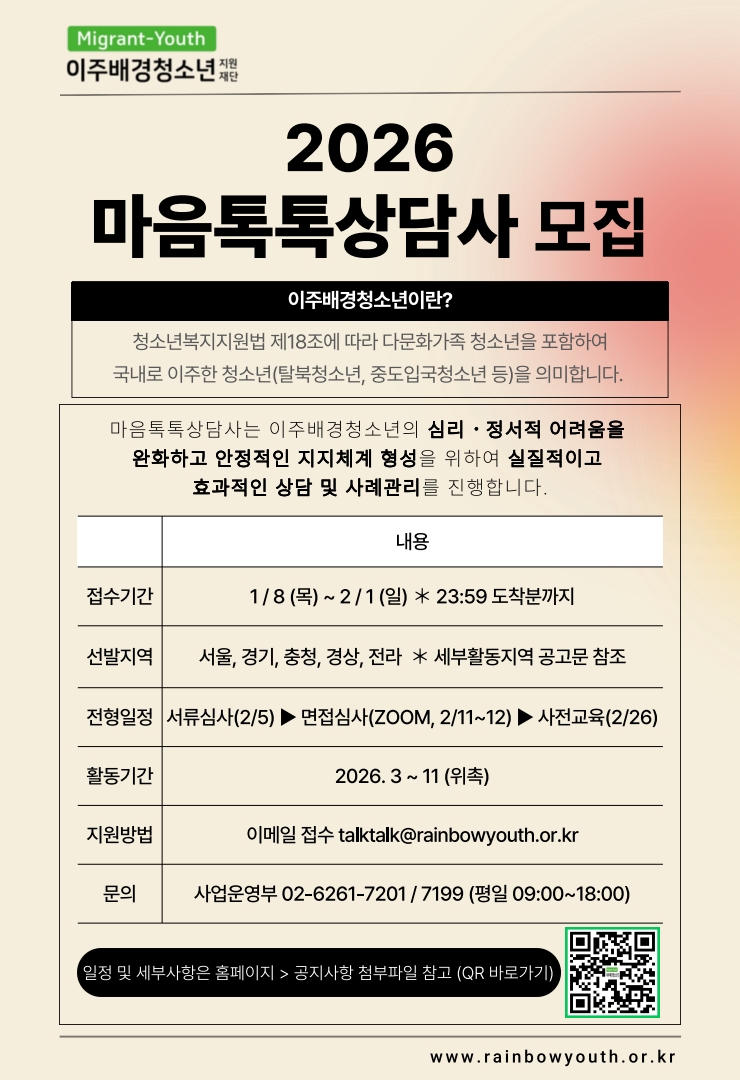 Migrant-Youth
이주배경청소년 지원재단

2026
마음톡톡상담사 모집

이주배경청소년이란?

청소년복지지원법 제18조에 따라 다문화가족 청소년을 포함하여 국내로 이주한 청소년(탈북청소년, 중도입국청소년 등)을 의미합니다.

마음톡톡상담사는 이주배경청소년의 심리・정서적 어려움을 완화하고 안정적인 지지체계 형성을 위하여 실질적이고 효과적인 상담 및 사례관리를 진행합니다.

| | 내용 |
|---|---|
| 접수기간 | 1 / 8 (목) ~ 2 / 1 (일) ＊ 23:59 도착분까지 |
| 선발지역 | 서울, 경기, 충청, 경상, 전라 ＊ 세부활동지역 공고문 참조 |
| 전형일정 | 서류심사(2/5) ▶ 면접심사(ZOOM, 2/11~12) ▶ 사전교육(2/26) |
| 활동기간 | 2026. 3 ~ 11 (위촉) |
| 지원방법 | 이메일 접수 talktalk@rainbowyouth.or.kr |
| 문의 | 사업운영부 02-6261-7201 / 7199 (평일 09:00~18:00) |

일정 및 세부사항은 홈페이지 > 공지사항 첨부파일 참고 (QR 바로가기)

www.rainbowyouth.or.kr